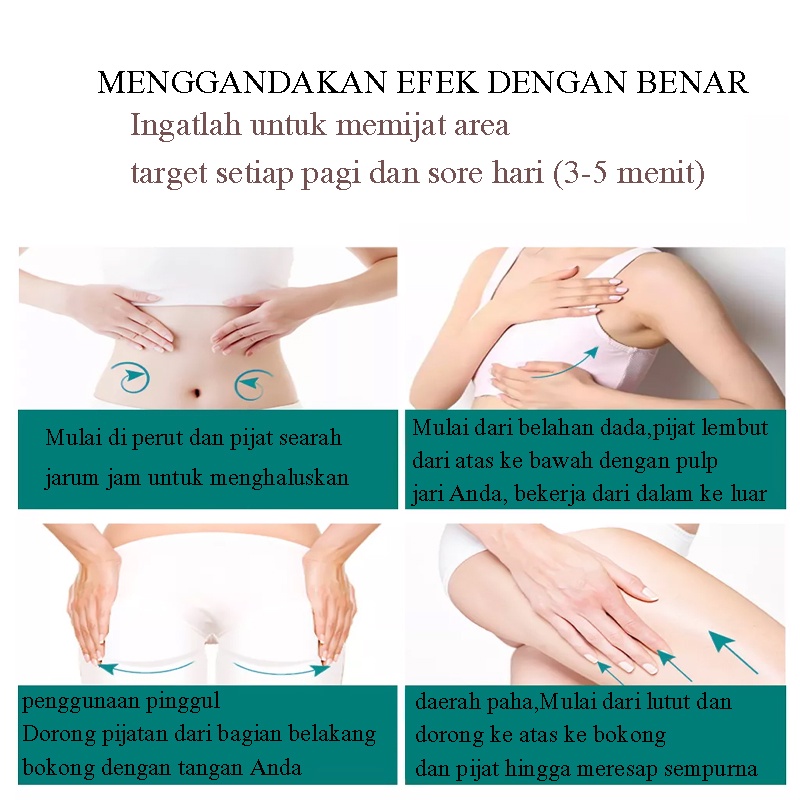 MENGGANDAKAN EFEK DENGAN BENAR

Ingatlah untuk memijat area
target setiap pagi dan sore hari (3-5 menit)

Mulai di perut dan pijat searah
jarum jam untuk menghaluskan

Mulai dari belahan dada,pijat lembut
dari atas ke bawah dengan pulp
jari Anda, bekerja dari dalam ke luar

penggunaan pinggul
Dorong pijatan dari bagian belakang
bokong dengan tangan Anda

daerah paha,Mulai dari lutut dan
dorong ke atas ke bokong
dan pijat hingga meresap sempurna